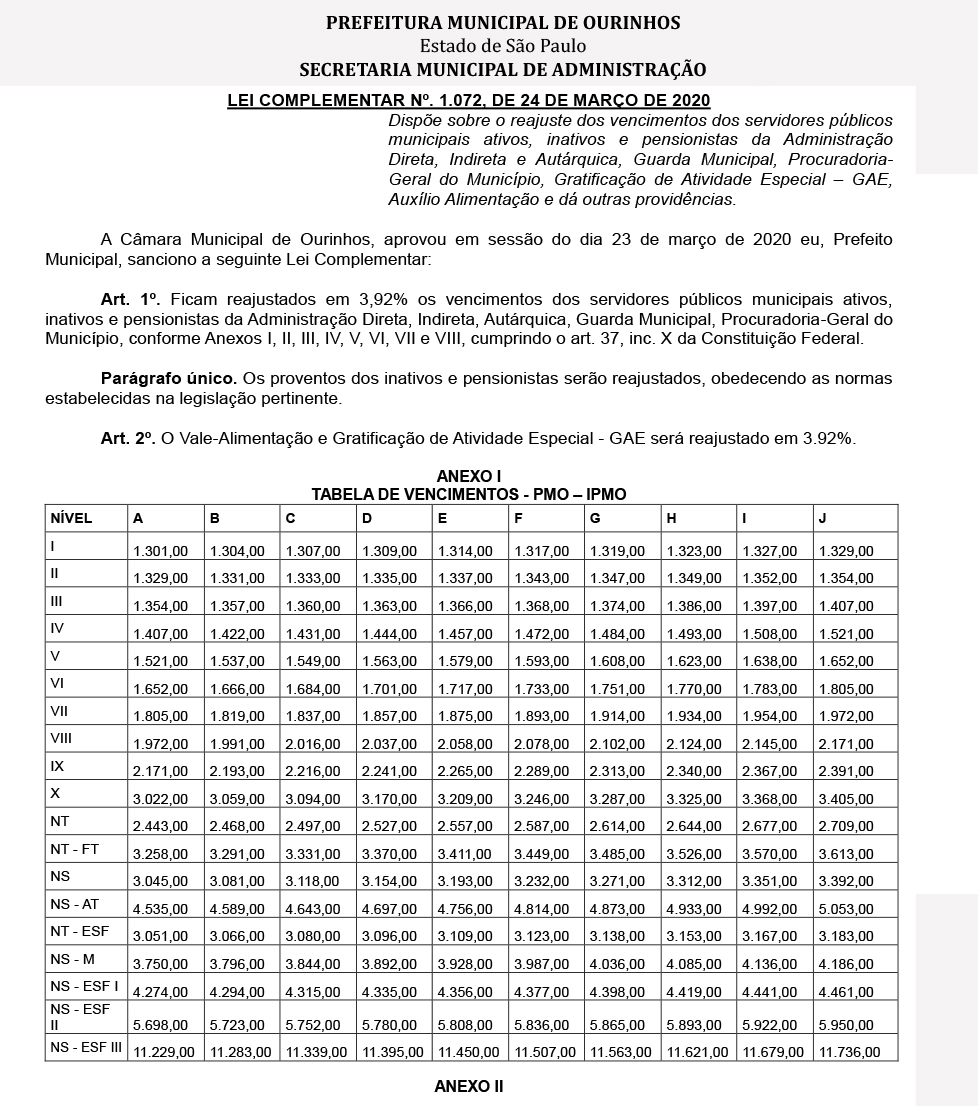 PREFEITURA MUNICIPAL DE OURINHOS
Estado de São Paulo
SECRETARIA MUNICIPAL DE ADMINISTRAÇÃO

LEI COMPLEMENTAR Nº. 1.072, DE 24 DE MARÇO DE 2020

Dispõe sobre o reajuste dos vencimentos dos servidores públicos municipais ativos, inativos e pensionistas da Administração Direta, Indireta e Autárquica, Guarda Municipal, Procuradoria-Geral do Município, Gratificação de Atividade Especial – GAE, Auxílio Alimentação e dá outras providências.

A Câmara Municipal de Ourinhos, aprovou em sessão do dia 23 de março de 2020 eu, Prefeito Municipal, sanciono a seguinte Lei Complementar:

Art. 1º. Ficam reajustados em 3,92% os vencimentos dos servidores públicos municipais ativos, inativos e pensionistas da Administração Direta, Indireta, Autárquica, Guarda Municipal, Procuradoria-Geral do Município, conforme Anexos I, II, III, IV, V, VI, VII e VIII, cumprindo o art. 37, inc. X da Constituição Federal.

Parágrafo único. Os proventos dos inativos e pensionistas serão reajustados, obedecendo as normas estabelecidas na legislação pertinente.

Art. 2º. O Vale-Alimentação e Gratificação de Atividade Especial - GAE será reajustado em 3.92%.

ANEXO I
TABELA DE VENCIMENTOS - PMO – IPMO

| NÍVEL | A | B | C | D | E | F | G | H | I | J |
|---|---|---|---|---|---|---|---|---|---|---|
| I | 1.301,00 | 1.304,00 | 1.307,00 | 1.309,00 | 1.314,00 | 1.317,00 | 1.319,00 | 1.323,00 | 1.327,00 | 1.329,00 |
| II | 1.329,00 | 1.331,00 | 1.333,00 | 1.335,00 | 1.337,00 | 1.343,00 | 1.347,00 | 1.349,00 | 1.352,00 | 1.354,00 |
| III | 1.354,00 | 1.357,00 | 1.360,00 | 1.363,00 | 1.366,00 | 1.368,00 | 1.374,00 | 1.386,00 | 1.397,00 | 1.407,00 |
| IV | 1.407,00 | 1.422,00 | 1.431,00 | 1.444,00 | 1.457,00 | 1.472,00 | 1.484,00 | 1.493,00 | 1.508,00 | 1.521,00 |
| V | 1.521,00 | 1.537,00 | 1.549,00 | 1.563,00 | 1.579,00 | 1.593,00 | 1.608,00 | 1.623,00 | 1.638,00 | 1.652,00 |
| VI | 1.652,00 | 1.666,00 | 1.684,00 | 1.701,00 | 1.717,00 | 1.733,00 | 1.751,00 | 1.770,00 | 1.783,00 | 1.805,00 |
| VII | 1.805,00 | 1.819,00 | 1.837,00 | 1.857,00 | 1.875,00 | 1.893,00 | 1.914,00 | 1.934,00 | 1.954,00 | 1.972,00 |
| VIII | 1.972,00 | 1.991,00 | 2.016,00 | 2.037,00 | 2.058,00 | 2.078,00 | 2.102,00 | 2.124,00 | 2.145,00 | 2.171,00 |
| IX | 2.171,00 | 2.193,00 | 2.216,00 | 2.241,00 | 2.265,00 | 2.289,00 | 2.313,00 | 2.340,00 | 2.367,00 | 2.391,00 |
| X | 3.022,00 | 3.059,00 | 3.094,00 | 3.170,00 | 3.209,00 | 3.246,00 | 3.287,00 | 3.325,00 | 3.368,00 | 3.405,00 |
| NT | 2.443,00 | 2.468,00 | 2.497,00 | 2.527,00 | 2.557,00 | 2.587,00 | 2.614,00 | 2.644,00 | 2.677,00 | 2.709,00 |
| NT - FT | 3.258,00 | 3.291,00 | 3.331,00 | 3.370,00 | 3.411,00 | 3.449,00 | 3.485,00 | 3.526,00 | 3.570,00 | 3.613,00 |
| NS | 3.045,00 | 3.081,00 | 3.118,00 | 3.154,00 | 3.193,00 | 3.232,00 | 3.271,00 | 3.312,00 | 3.351,00 | 3.392,00 |
| NS - AT | 4.535,00 | 4.589,00 | 4.643,00 | 4.697,00 | 4.756,00 | 4.814,00 | 4.873,00 | 4.933,00 | 4.992,00 | 5.053,00 |
| NT - ESF | 3.051,00 | 3.066,00 | 3.080,00 | 3.096,00 | 3.109,00 | 3.123,00 | 3.138,00 | 3.153,00 | 3.167,00 | 3.183,00 |
| NS - M | 3.750,00 | 3.796,00 | 3.844,00 | 3.892,00 | 3.928,00 | 3.987,00 | 4.036,00 | 4.085,00 | 4.136,00 | 4.186,00 |
| NS - ESF I | 4.274,00 | 4.294,00 | 4.315,00 | 4.335,00 | 4.356,00 | 4.377,00 | 4.398,00 | 4.419,00 | 4.441,00 | 4.461,00 |
| NS - ESF II | 5.698,00 | 5.723,00 | 5.752,00 | 5.780,00 | 5.808,00 | 5.836,00 | 5.865,00 | 5.893,00 | 5.922,00 | 5.950,00 |
| NS - ESF III | 11.229,00 | 11.283,00 | 11.339,00 | 11.395,00 | 11.450,00 | 11.507,00 | 11.563,00 | 11.621,00 | 11.679,00 | 11.736,00 |

ANEXO II